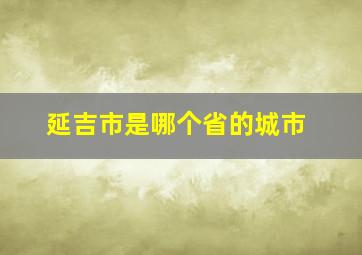 延吉市是哪个省的城市